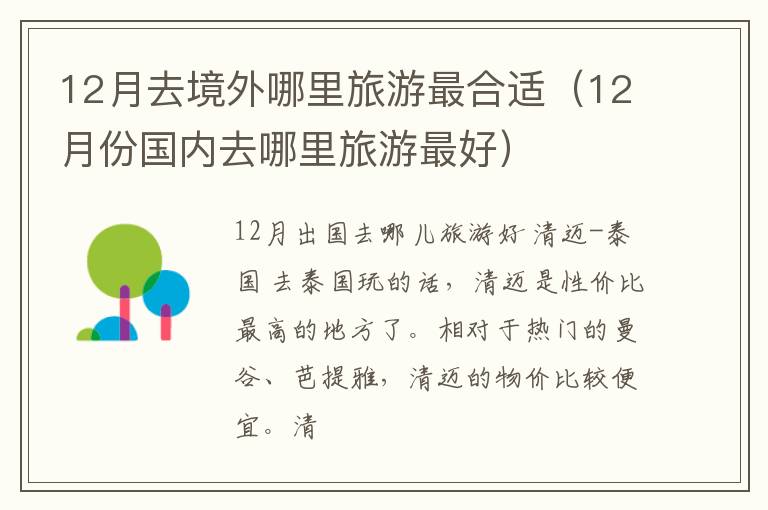 12月去境外哪里旅游最合适（12月份国内去哪里旅游最好）

12月出国去哪儿旅游好 清迈-泰国 去泰国玩的话，清迈是性价比最高的地方了。相对于热门的曼谷、芭提雅，清迈的物价比较便宜。清